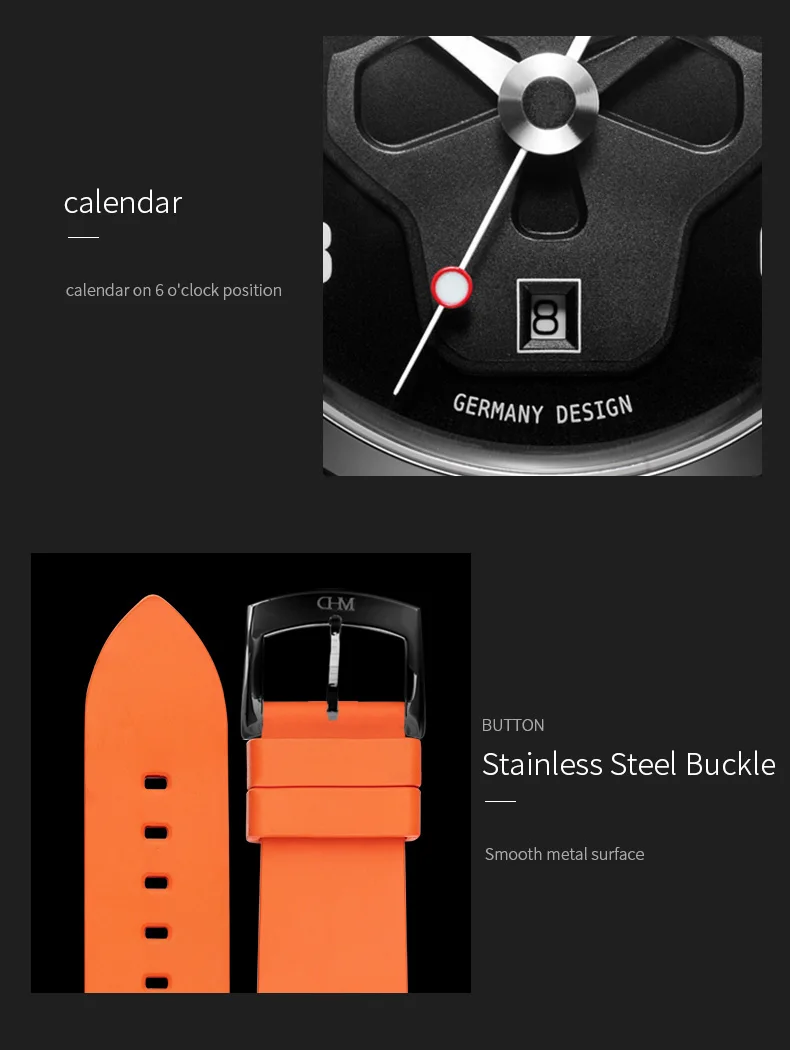 calendar

calendar on 6 o'clock position

8

GERMANY DESIGN

BUTTON

Stainless Steel Buckle

Smooth metal surface